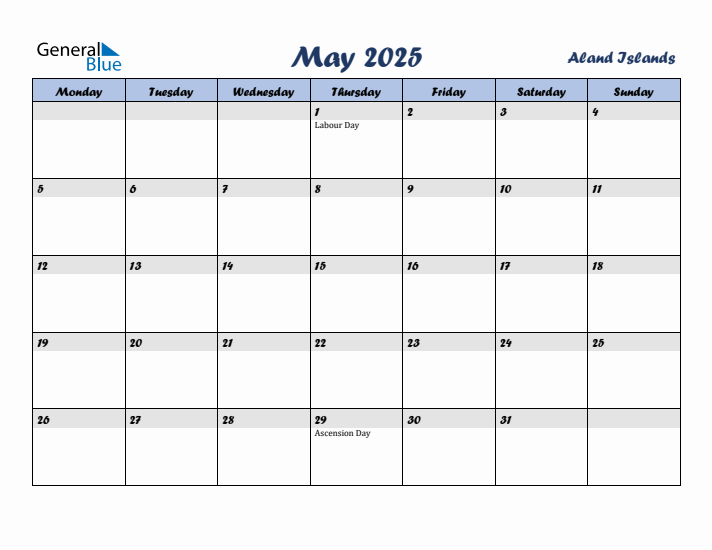 General Blue

May 2025

Aland Islands

| Monday | Tuesday | Wednesday | Thursday | Friday | Saturday | Sunday |
|---|---|---|---|---|---|---|
| | | | 1 Labour Day | 2 | 3 | 4 |
| 5 | 6 | 7 | 8 | 9 | 10 | 11 |
| 12 | 13 | 14 | 15 | 16 | 17 | 18 |
| 19 | 20 | 21 | 22 | 23 | 24 | 25 |
| 26 | 27 | 28 | 29 Ascension Day | 30 | 31 | |